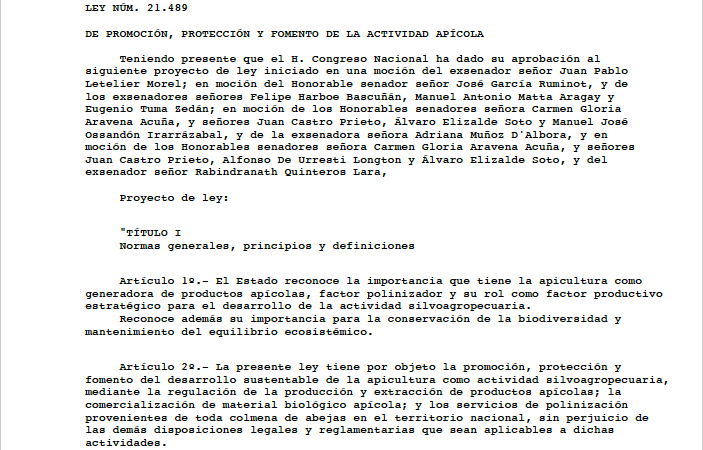 LEY NÚM. 21.489

DE PROMOCIÓN, PROTECCIÓN Y FOMENTO DE LA ACTIVIDAD APÍCOLA

Teniendo presente que el H. Congreso Nacional ha dado su aprobación al siguiente proyecto de ley iniciado en una moción del exsenador señor Juan Pablo Letelier Morel; en moción del Honorable senador señor José García Ruminot, y de los exsenadores señores Felipe Harboe Bascuñán, Manuel Antonio Matta Aragay y Eugenio Tuma Zedán; en moción de los Honorables senadores señora Carmen Gloria Aravena Acuña, y señores Juan Castro Prieto, Álvaro Elizalde Soto y Manuel José Ossandón Irarrázabal, y de la exsenadora señora Adriana Muñoz D'Albora, y en moción de los Honorables senadores señora Carmen Gloria Aravena Acuña, y señores Juan Castro Prieto, Alfonso De Urresti Longton y Álvaro Elizalde Soto, y del exsenador señor Rabindranath Quinteros Lara,

Proyecto de ley:

"TÍTULO I
Normas generales, principios y definiciones

Artículo 1º.- El Estado reconoce la importancia que tiene la apicultura como generadora de productos apícolas, factor polinizador y su rol como factor productivo estratégico para el desarrollo de la actividad silvoagropecuaria.
Reconoce además su importancia para la conservación de la biodiversidad y mantenimiento del equilibrio ecosistémico.

Artículo 2º.- La presente ley tiene por objeto la promoción, protección y fomento del desarrollo sustentable de la apicultura como actividad silvoagropecuaria, mediante la regulación de la producción y extracción de productos apícolas; la comercialización de material biológico apícola; y los servicios de polinización provenientes de toda colmena de abejas en el territorio nacional, sin perjuicio de las demás disposiciones legales y reglamentarias que sean aplicables a dichas actividades.